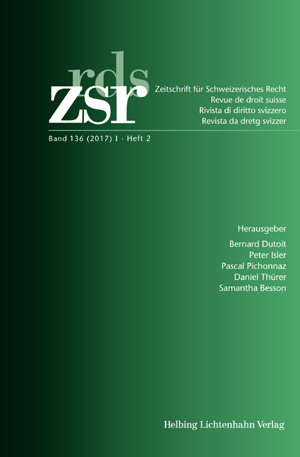 rds
zsr

Zeitschrift für Schweizerisches Recht
Revue de droit suisse
Rivista di diritto svizzero
Revista da dretg svizzer

Band 136 (2017) I · Heft 2

Herausgeber
Bernard Dutoit
Peter Isler
Pascal Pichonnaz
Daniel Thürer
Samantha Besson

Helbing Lichtenhahn Verlag